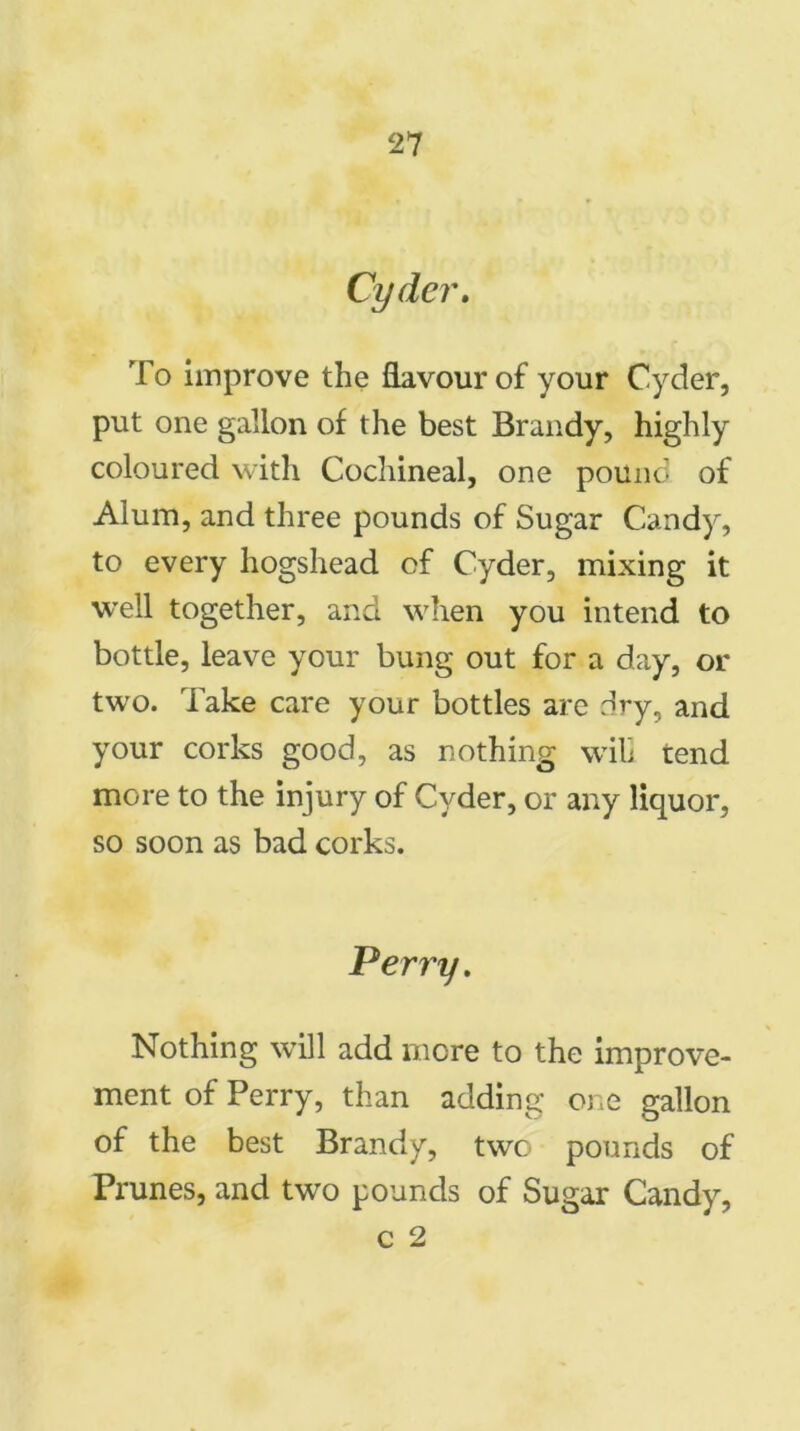 27

Cyder.

To improve the flavour of your Cyder, put one gallon of the best Brandy, highly coloured with Cochineal, one pound of Alum, and three pounds of Sugar Candy, to every hogshead of Cyder, mixing it well together, and when you intend to bottle, leave your bung out for a day, or two. Take care your bottles are dry, and your corks good, as nothing will tend more to the injury of Cyder, or any liquor, so soon as bad corks.

Perry.

Nothing will add more to the improvement of Perry, than adding one gallon of the best Brandy, two pounds of Prunes, and two pounds of Sugar Candy,

c 2